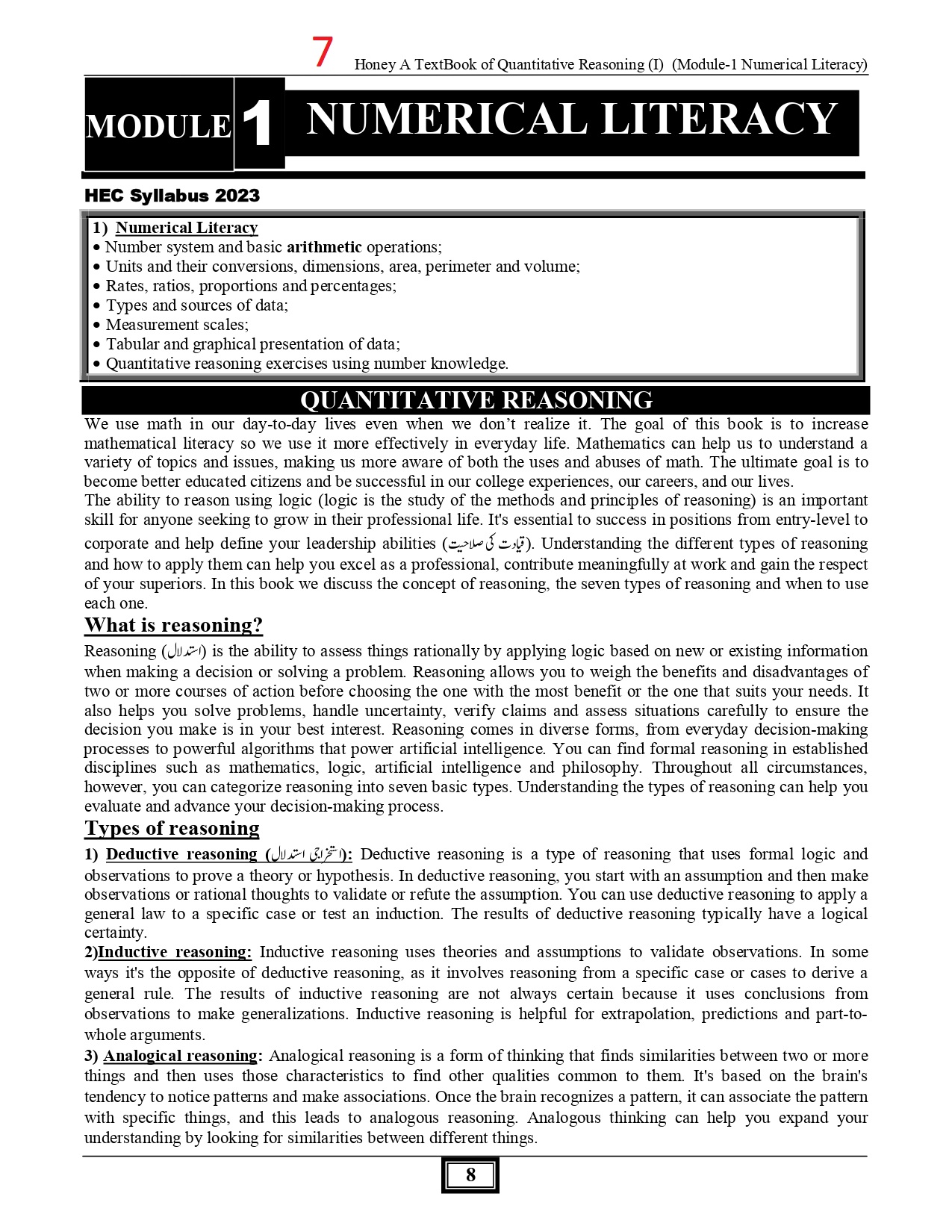 7

Honey A TextBook of Quantitative Reasoning (I) (Module-1 Numerical Literacy)

MODULE 1 NUMERICAL LITERACY

HEC Syllabus 2023

1) Numerical Literacy
• Number system and basic arithmetic operations;
• Units and their conversions, dimensions, area, perimeter and volume;
• Rates, ratios, proportions and percentages;
• Types and sources of data;
• Measurement scales;
• Tabular and graphical presentation of data;
• Quantitative reasoning exercises using number knowledge.

QUANTITATIVE REASONING

We use math in our day-to-day lives even when we don't realize it. The goal of this book is to increase mathematical literacy so we use it more effectively in everyday life. Mathematics can help us to understand a variety of topics and issues, making us more aware of both the uses and abuses of math. The ultimate goal is to become better educated citizens and be successful in our college experiences, our careers, and our lives.
The ability to reason using logic (logic is the study of the methods and principles of reasoning) is an important skill for anyone seeking to grow in their professional life. It's essential to success in positions from entry-level to corporate and help define your leadership abilities (قیادت کی صلاحیت). Understanding the different types of reasoning and how to apply them can help you excel as a professional, contribute meaningfully at work and gain the respect of your superiors. In this book we discuss the concept of reasoning, the seven types of reasoning and when to use each one.

What is reasoning?

Reasoning (استدلال) is the ability to assess things rationally by applying logic based on new or existing information when making a decision or solving a problem. Reasoning allows you to weigh the benefits and disadvantages of two or more courses of action before choosing the one with the most benefit or the one that suits your needs. It also helps you solve problems, handle uncertainty, verify claims and assess situations carefully to ensure the decision you make is in your best interest. Reasoning comes in diverse forms, from everyday decision-making processes to powerful algorithms that power artificial intelligence. You can find formal reasoning in established disciplines such as mathematics, logic, artificial intelligence and philosophy. Throughout all circumstances, however, you can categorize reasoning into seven basic types. Understanding the types of reasoning can help you evaluate and advance your decision-making process.

Types of reasoning

1) Deductive reasoning (استخراجی استدلال): Deductive reasoning is a type of reasoning that uses formal logic and observations to prove a theory or hypothesis. In deductive reasoning, you start with an assumption and then make observations or rational thoughts to validate or refute the assumption. You can use deductive reasoning to apply a general law to a specific case or test an induction. The results of deductive reasoning typically have a logical certainty.
2)Inductive reasoning: Inductive reasoning uses theories and assumptions to validate observations. In some ways it's the opposite of deductive reasoning, as it involves reasoning from a specific case or cases to derive a general rule. The results of inductive reasoning are not always certain because it uses conclusions from observations to make generalizations. Inductive reasoning is helpful for extrapolation, predictions and part-to-whole arguments.
3) Analogical reasoning: Analogical reasoning is a form of thinking that finds similarities between two or more things and then uses those characteristics to find other qualities common to them. It's based on the brain's tendency to notice patterns and make associations. Once the brain recognizes a pattern, it can associate the pattern with specific things, and this leads to analogous reasoning. Analogous thinking can help you expand your understanding by looking for similarities between different things.

8